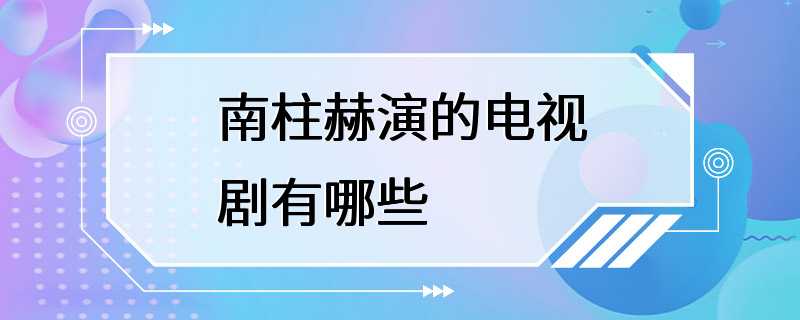 南柱赫演的电视剧有哪些